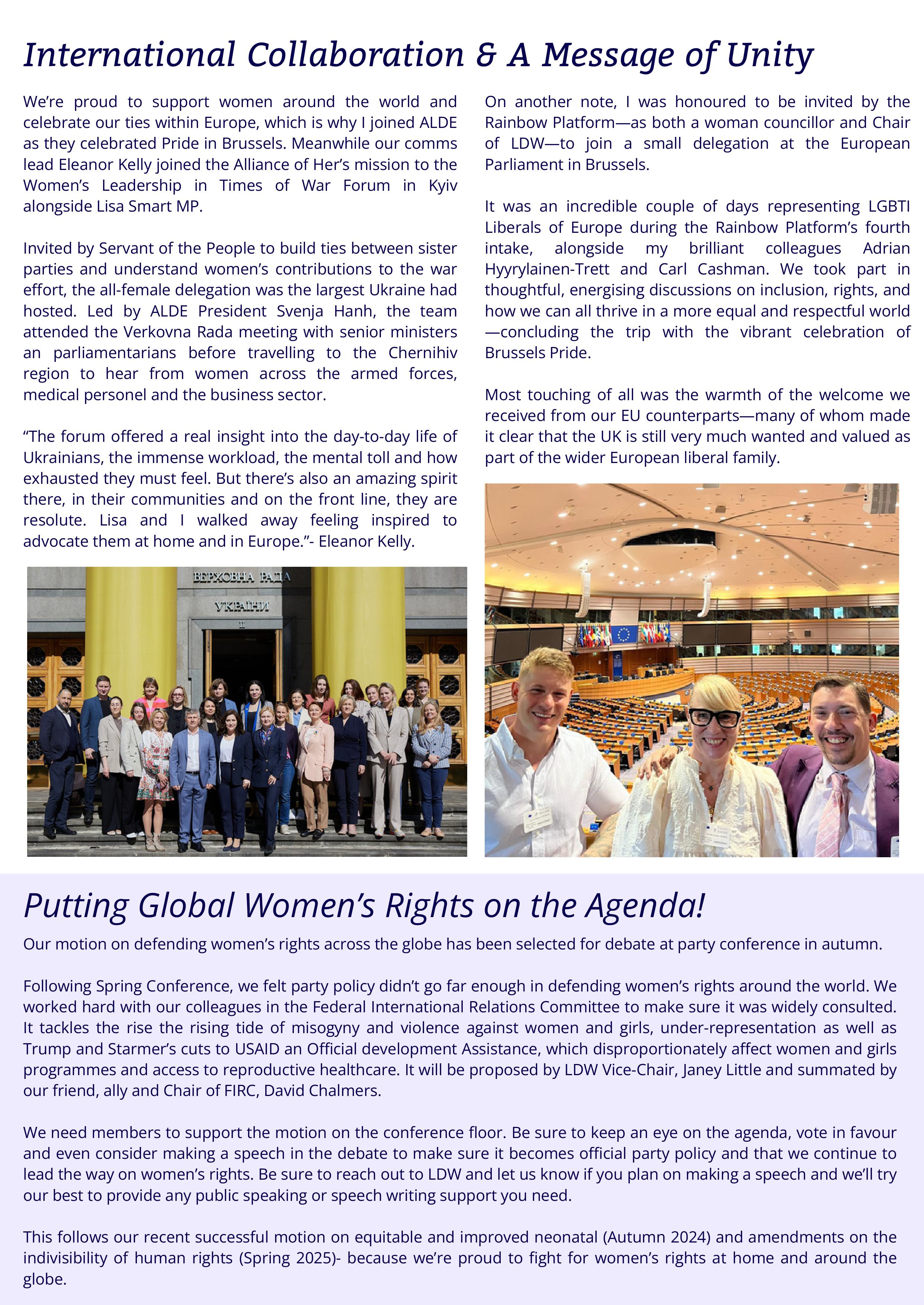 International Collaboration & A Message of Unity

We're proud to support women around the world and celebrate our ties within Europe, which is why I joined ALDE as they celebrated Pride in Brussels. Meanwhile our comms lead Eleanor Kelly joined the Alliance of Her's mission to the Women's Leadership in Times of War Forum in Kyiv alongside Lisa Smart MP.

Invited by Servant of the People to build ties between sister parties and understand women's contributions to the war effort, the all-female delegation was the largest Ukraine had hosted. Led by ALDE President Svenja Hanh, the team attended the Verkovna Rada meeting with senior ministers an parliamentarians before travelling to the Chernihiv region to hear from women across the armed forces, medical personel and the business sector.

"The forum offered a real insight into the day-to-day life of Ukrainians, the immense workload, the mental toll and how exhausted they must feel. But there's also an amazing spirit there, in their communities and on the front line, they are resolute. Lisa and I walked away feeling inspired to advocate them at home and in Europe."- Eleanor Kelly.

ВЕРХОВНА РАДА
УКРАЇНИ

On another note, I was honoured to be invited by the Rainbow Platform—as both a woman councillor and Chair of LDW—to join a small delegation at the European Parliament in Brussels.

It was an incredible couple of days representing LGBTI Liberals of Europe during the Rainbow Platform's fourth intake, alongside my brilliant colleagues Adrian Hyyrylainen-Trett and Carl Cashman. We took part in thoughtful, energising discussions on inclusion, rights, and how we can all thrive in a more equal and respectful world—concluding the trip with the vibrant celebration of Brussels Pride.

Most touching of all was the warmth of the welcome we received from our EU counterparts—many of whom made it clear that the UK is still very much wanted and valued as part of the wider European liberal family.

Putting Global Women's Rights on the Agenda!

Our motion on defending women's rights across the globe has been selected for debate at party conference in autumn.

Following Spring Conference, we felt party policy didn't go far enough in defending women's rights around the world. We worked hard with our colleagues in the Federal International Relations Committee to make sure it was widely consulted. It tackles the rise the rising tide of misogyny and violence against women and girls, under-representation as well as Trump and Starmer's cuts to USAID an Official development Assistance, which disproportionately affect women and girls programmes and access to reproductive healthcare. It will be proposed by LDW Vice-Chair, Janey Little and summated by our friend, ally and Chair of FIRC, David Chalmers.

We need members to support the motion on the conference floor. Be sure to keep an eye on the agenda, vote in favour and even consider making a speech in the debate to make sure it becomes official party policy and that we continue to lead the way on women's rights. Be sure to reach out to LDW and let us know if you plan on making a speech and we'll try our best to provide any public speaking or speech writing support you need.

This follows our recent successful motion on equitable and improved neonatal (Autumn 2024) and amendments on the indivisibility of human rights (Spring 2025)- because we're proud to fight for women's rights at home and around the globe.